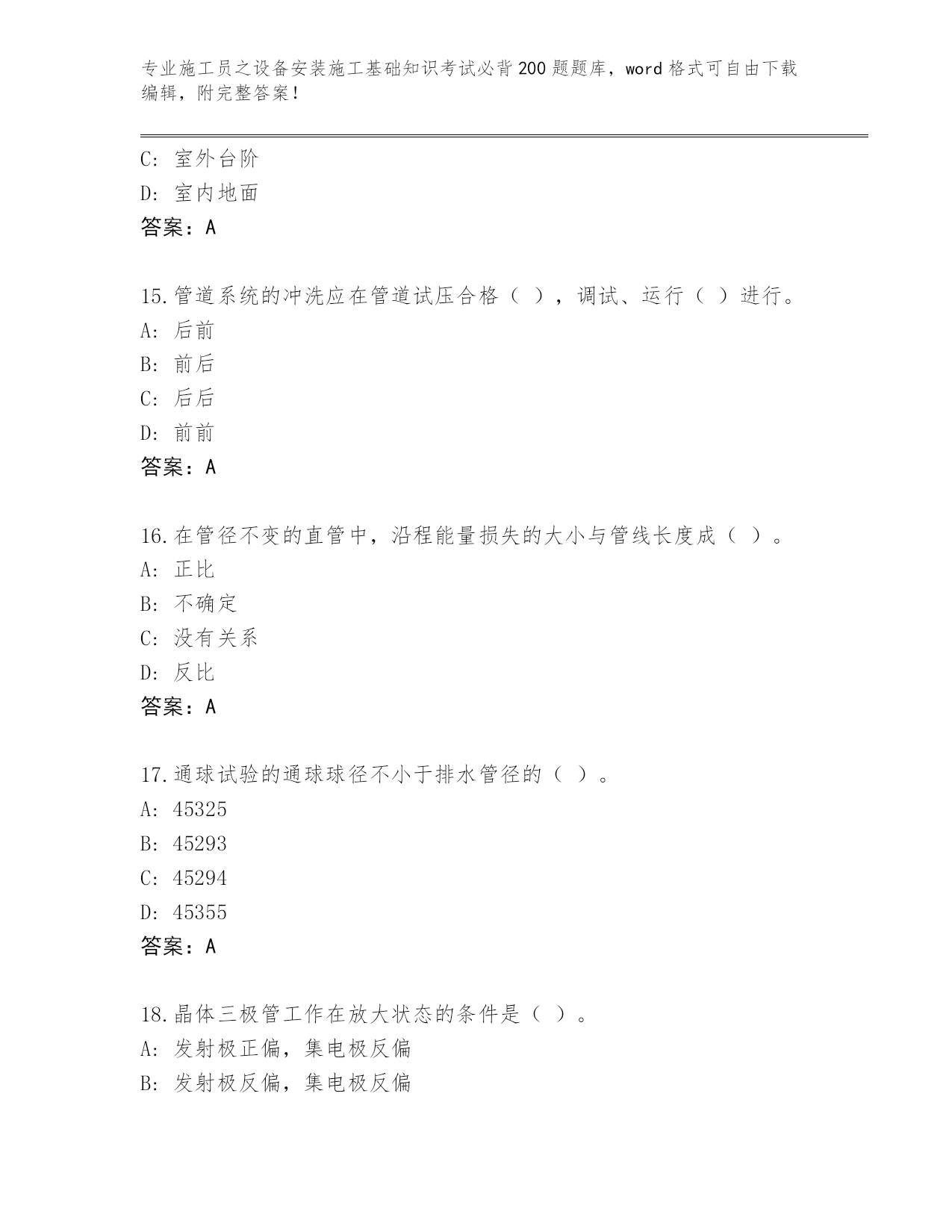 专业施工员之设备安装施工基础知识考试必背200题题库，word格式可自由下载编辑，附完整答案！

C：室外台阶
D：室内地面
答案：A

15.管道系统的冲洗应在管道试压合格（ ），调试、运行（ ）进行。
A：后前
B：前后
C：后后
D：前前
答案：A

16.在管径不变的直管中，沿程能量损失的大小与管线长度成（ ）。
A：正比
B：不确定
C：没有关系
D：反比
答案：A

17.通球试验的通球球径不小于排水管径的（ ）。
A：45325
B：45293
C：45294
D：45355
答案：A

18.晶体三极管工作在放大状态的条件是（ ）。
A：发射极正偏，集电极反偏
B：发射极反偏，集电极反偏